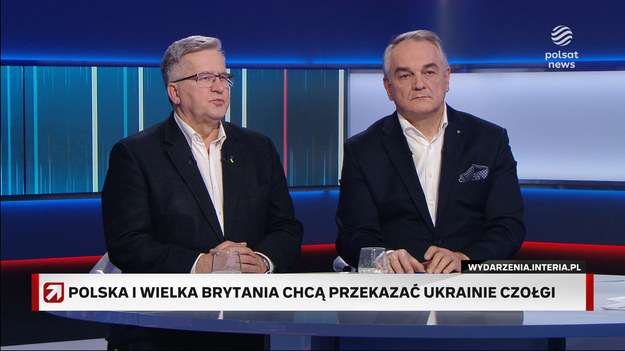 polsat news

WYDARZENIA.INTERIA.PL

POLSKA I WIELKA BRYTANIA CHCĄ PRZEKAZAĆ UKRAINIE CZOŁGI